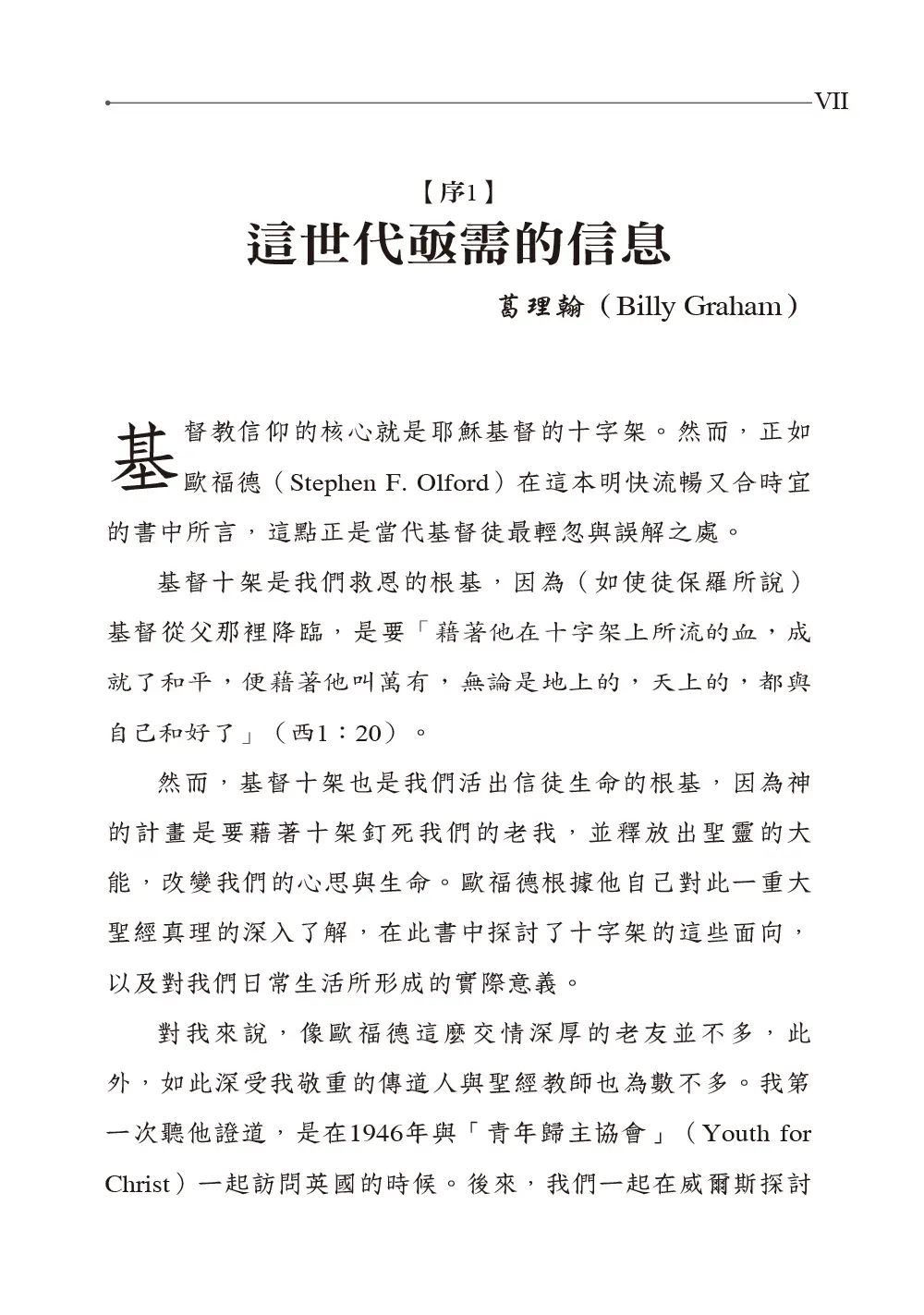 VII

【序1】

這世代亟需的信息

葛理翰（Billy Graham）

基督教信仰的核心就是耶穌基督的十字架。然而，正如歐福德（Stephen F. Olford）在這本明快流暢又合時宜的書中所言，這點正是當代基督徒最輕忽與誤解之處。

基督十架是我們救恩的根基，因為（如使徒保羅所說）基督從父那裡降臨，是要「藉著他在十字架上所流的血，成就了和平，便藉著他叫萬有，無論是地上的，天上的，都與自己和好了」（西1：20）。

然而，基督十架也是我們活出信徒生命的根基，因為神的計畫是要藉著十架釘死我們的老我，並釋放出聖靈的大能，改變我們的心思與生命。歐福德根據他自己對此一重大聖經真理的深入了解，在此書中探討了十字架的這些面向，以及對我們日常生活所形成的實際意義。

對我來說，像歐福德這麼交情深厚的老友並不多，此外，如此深受我敬重的傳道人與聖經教師也為數不多。我第一次聽他證道，是在1946年與「青年歸主協會」（Youth for Christ）一起訪問英國的時候。後來，我們一起在威爾斯探討